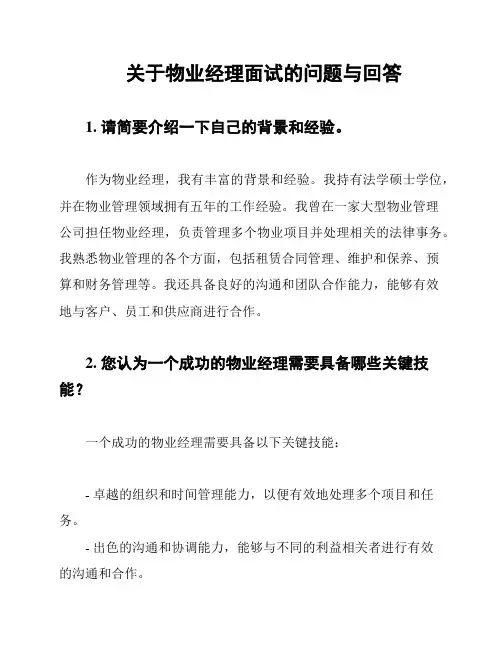 关于物业经理面试的问题与回答

1. 请简要介绍一下自己的背景和经验。

作为物业经理，我有丰富的背景和经验。我持有法学硕士学位，并在物业管理领域拥有五年的工作经验。我曾在一家大型物业管理公司担任物业经理，负责管理多个物业项目并处理相关的法律事务。我熟悉物业管理的各个方面，包括租赁合同管理、维护和保养、预算和财务管理等。我还具备良好的沟通和团队合作能力，能够有效地与客户、员工和供应商进行合作。

2. 您认为一个成功的物业经理需要具备哪些关键技能？

一个成功的物业经理需要具备以下关键技能：

- 卓越的组织和时间管理能力，以便有效地处理多个项目和任务。

- 出色的沟通和协调能力，能够与不同的利益相关者进行有效的沟通和合作。